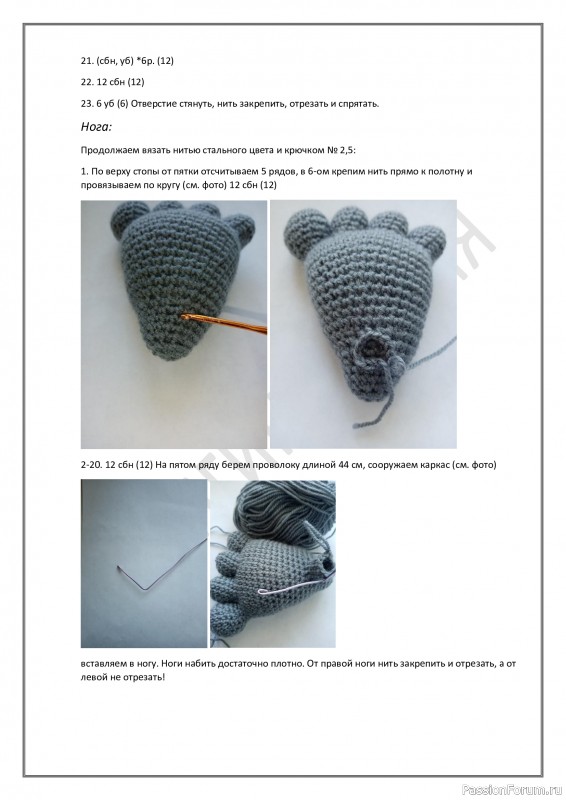 21. (сбн, уб) *6р. (12)

22. 12 сбн (12)

23. 6 уб (6) Отверстие стянуть, нить закрепить, отрезать и спрятать.

Нога:

Продолжаем вязать нитью стального цвета и крючком № 2,5:

1. По верху стопы от пятки отсчитываем 5 рядов, в 6-ом крепим нить прямо к полотну и провязываем по кругу (см. фото) 12 сбн (12)

2-20. 12 сбн (12) На пятом ряду берем проволоку длиной 44 см, сооружаем каркас (см. фото)

вставляем в ногу. Ноги набить достаточно плотно. От правой ноги нить закрепить и отрезать, а от левой не отрезать!

PassionForum.ru